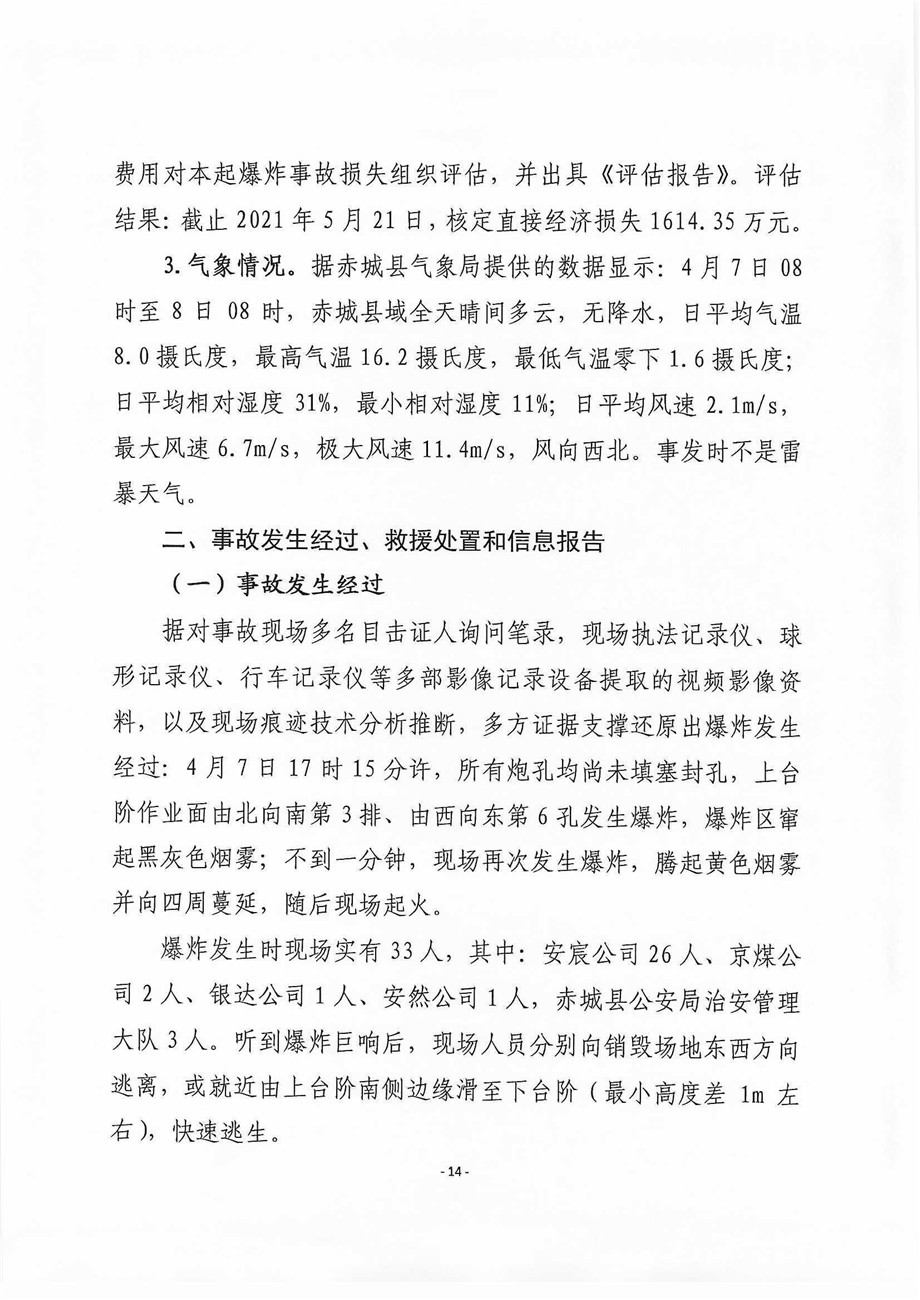 费用对本起爆炸事故损失组织评估，并出具《评估报告》。评估结果：截止 2021 年 5 月 21 日，核定直接经济损失 1614.35 万元。

3.气象情况。据赤城县气象局提供的数据显示：4 月 7 日 08 时至 8 日 08 时，赤城县域全天晴间多云，无降水，日平均气温 8.0 摄氏度，最高气温 16.2 摄氏度，最低气温零下 1.6 摄氏度；日平均相对湿度 31%，最小相对湿度 11%；日平均风速 2.1m/s，最大风速 6.7m/s，极大风速 11.4m/s，风向西北。事发时不是雷暴天气。

二、事故发生经过、救援处置和信息报告

（一）事故发生经过

据对事故现场多名目击证人询问笔录，现场执法记录仪、球形记录仪、行车记录仪等多部影像记录设备提取的视频影像资料，以及现场痕迹技术分析推断，多方证据支撑还原出爆炸发生经过：4 月 7 日 17 时 15 分许，所有炮孔均尚未填塞封孔，上台阶作业面由北向南第 3 排、由西向东第 6 孔发生爆炸，爆炸区窜起黑灰色烟雾；不到一分钟，现场再次发生爆炸，腾起黄色烟雾并向四周蔓延，随后现场起火。

爆炸发生时现场实有 33 人，其中：安宸公司 26 人、京煤公司 2 人、银达公司 1 人、安然公司 1 人，赤城县公安局治安管理大队 3 人。听到爆炸巨响后，现场人员分别向销毁场地东西方向逃离，或就近由上台阶南侧边缘滑至下台阶（最小高度差 1m 左右），快速逃生。

- 14 -